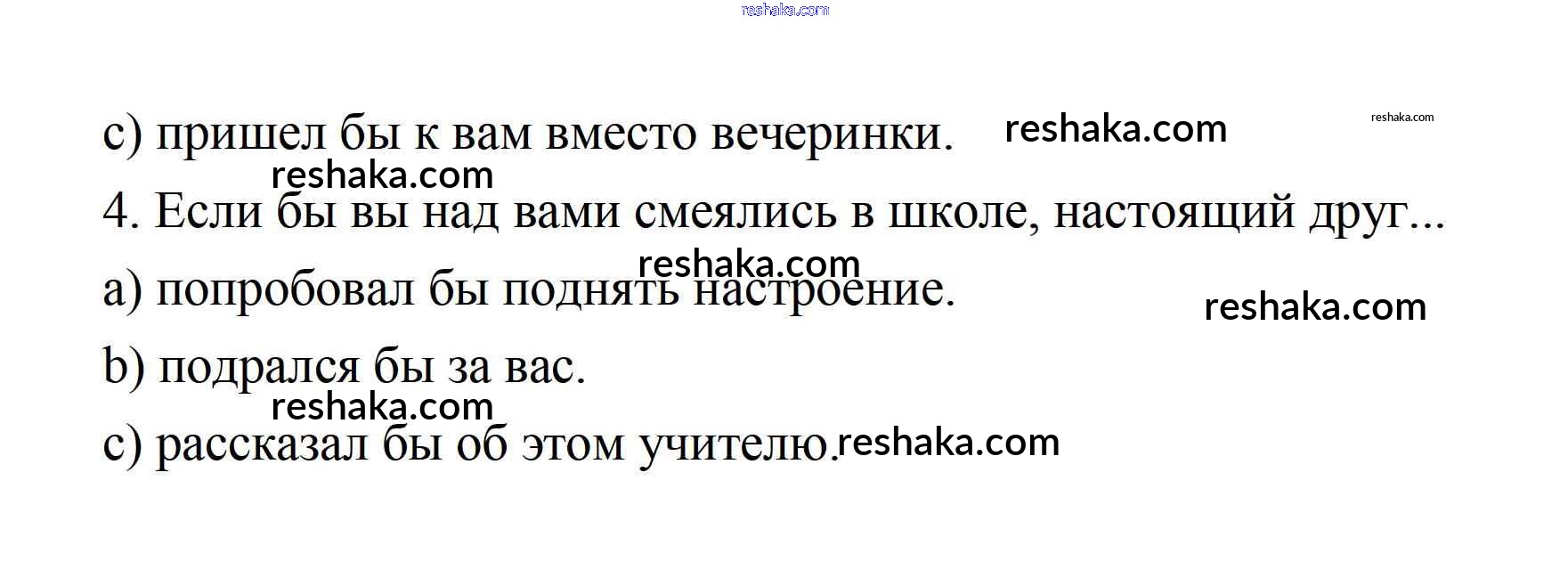 c) пришел бы к вам вместо вечеринки.

4. Если бы вы над вами смеялись в школе, настоящий друг...

a) попробовал бы поднять настроение.

b) подрался бы за вас.

c) рассказал бы об этом учителю.

reshaka.com